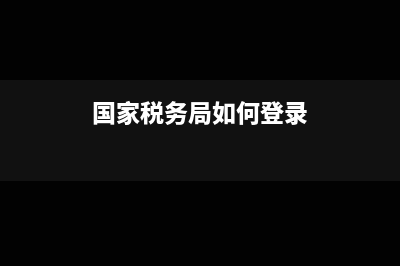 国家税务局如何登录